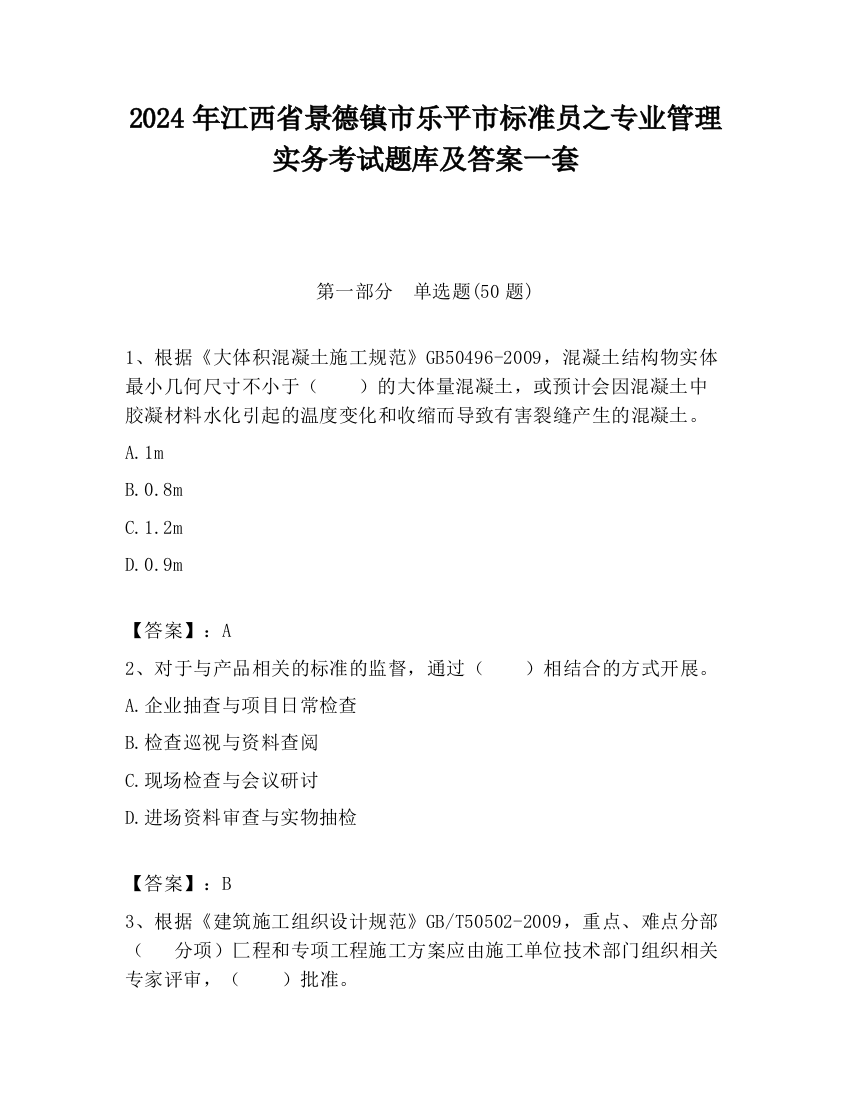 2024 年江西省景德镇市乐平市标准员之专业管理实务考试题库及答案一套

第一部分　单选题(50 题)

1、根据《大体积混凝土施工规范》GB50496-2009，混凝土结构物实体最小几何尺寸不小于（　　）的大体量混凝土，或预计会因混凝土中胶凝材料水化引起的温度变化和收缩而导致有害裂缝产生的混凝土。

A.1m

B.0.8m

C.1.2m

D.0.9m

【答案】：A

2、对于与产品相关的标准的监督，通过（　　）相结合的方式开展。

A.企业抽查与项目日常检查

B.检查巡视与资料查阅

C.现场检查与会议研讨

D.进场资料审查与实物抽检

【答案】：B

3、根据《建筑施工组织设计规范》GB/T50502-2009，重点、难点分部（　分项）匚程和专项工程施工方案应由施工单位技术部门组织相关专家评审，（　　）批准。